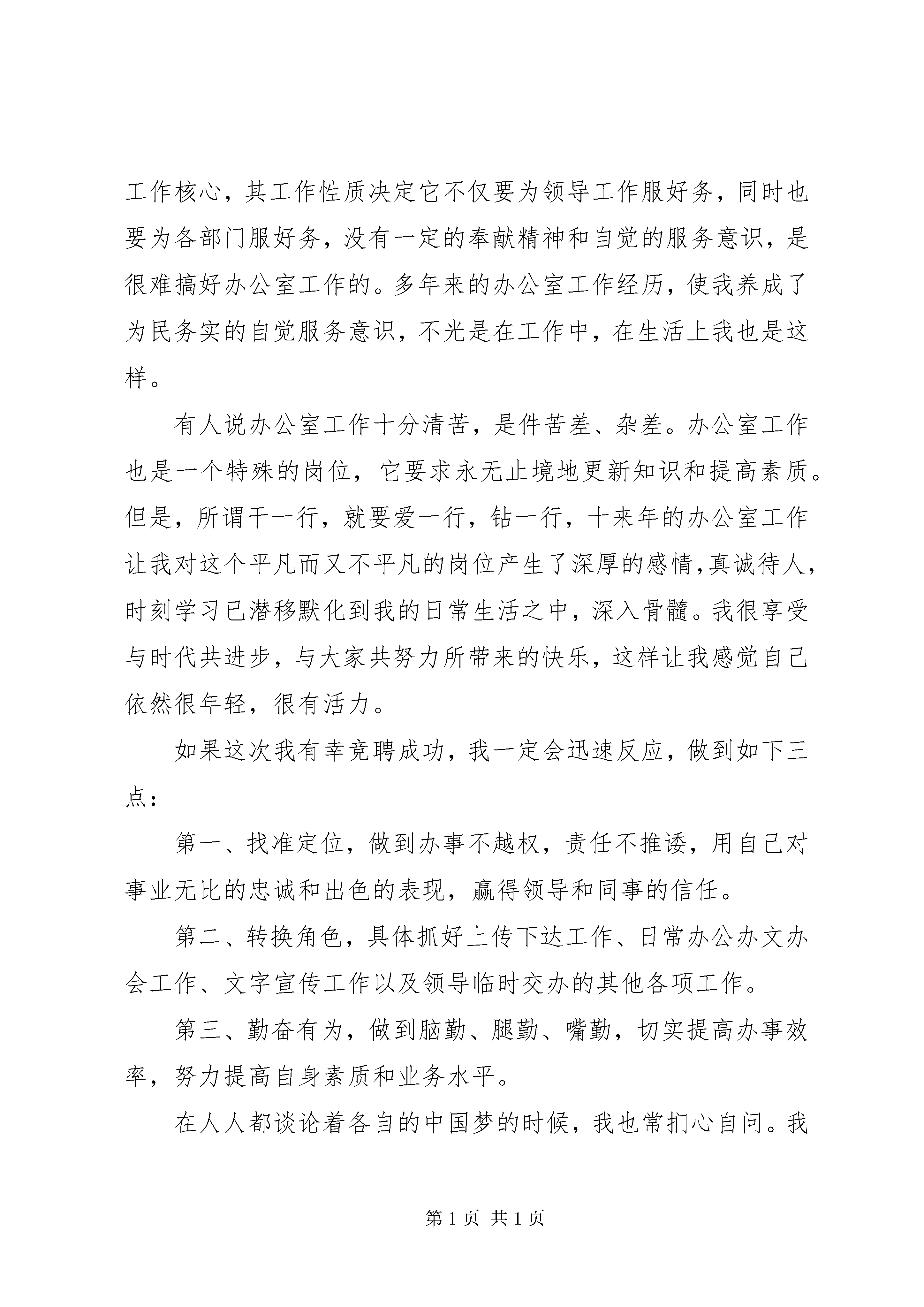 工作核心，其工作性质决定它不仅要为领导工作服好务，同时也要为各部门服好务，没有一定的奉献精神和自觉的服务意识，是很难搞好办公室工作的。多年来的办公室工作经历，使我养成了为民务实的自觉服务意识，不光是在工作中，在生活上我也是这样。

有人说办公室工作十分清苦，是件苦差、杂差。办公室工作也是一个特殊的岗位，它要求永无止境地更新知识和提高素质。但是，所谓干一行，就要爱一行，钻一行，十来年的办公室工作让我对这个平凡而又不平凡的岗位产生了深厚的感情，真诚待人，时刻学习已潜移默化到我的日常生活之中，深入骨髓。我很享受与时代共进步，与大家共努力所带来的快乐，这样让我感觉自己依然很年轻，很有活力。

如果这次我有幸竞聘成功，我一定会迅速反应，做到如下三点：

第一、找准定位，做到办事不越权，责任不推诿，用自己对事业无比的忠诚和出色的表现，赢得领导和同事的信任。

第二、转换角色，具体抓好上传下达工作、日常办公办文办会工作、文字宣传工作以及领导临时交办的其他各项工作。

第三、勤奋有为，做到脑勤、腿勤、嘴勤，切实提高办事效率，努力提高自身素质和业务水平。

在人人都谈论着各自的中国梦的时候，我也常扪心自问。我

第 1 页 共 1 页